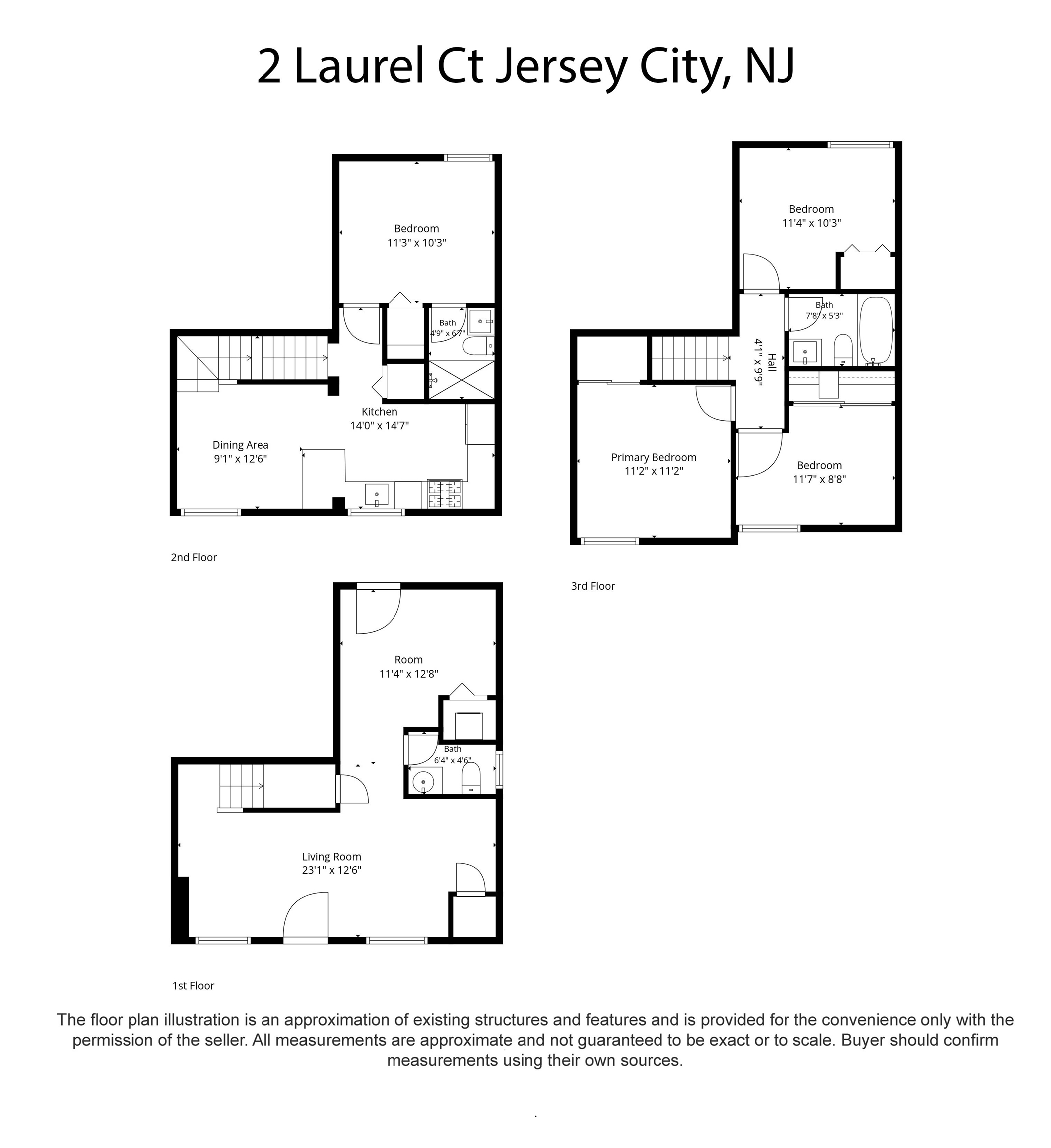 2 Laurel Ct Jersey City, NJ

Bedroom
11'3" x 10'3"

Bath
4'9" x 6'7"

Kitchen
14'0" x 14'7"

Dining Area
9'1" x 12'6"

2nd Floor

Bedroom
11'4" x 10'3"

Bath
7'8" x 5'3"

Hall
4'1" x 9'9"

Primary Bedroom
11'2" x 11'2"

Bedroom
11'7" x 8'8"

3rd Floor

Room
11'4" x 12'8"

Bath
6'4" x 4'6"

Living Room
23'1" x 12'6"

1st Floor

The floor plan illustration is an approximation of existing structures and features and is provided for the convenience only with the permission of the seller. All measurements are approximate and not guaranteed to be exact or to scale. Buyer should confirm measurements using their own sources.